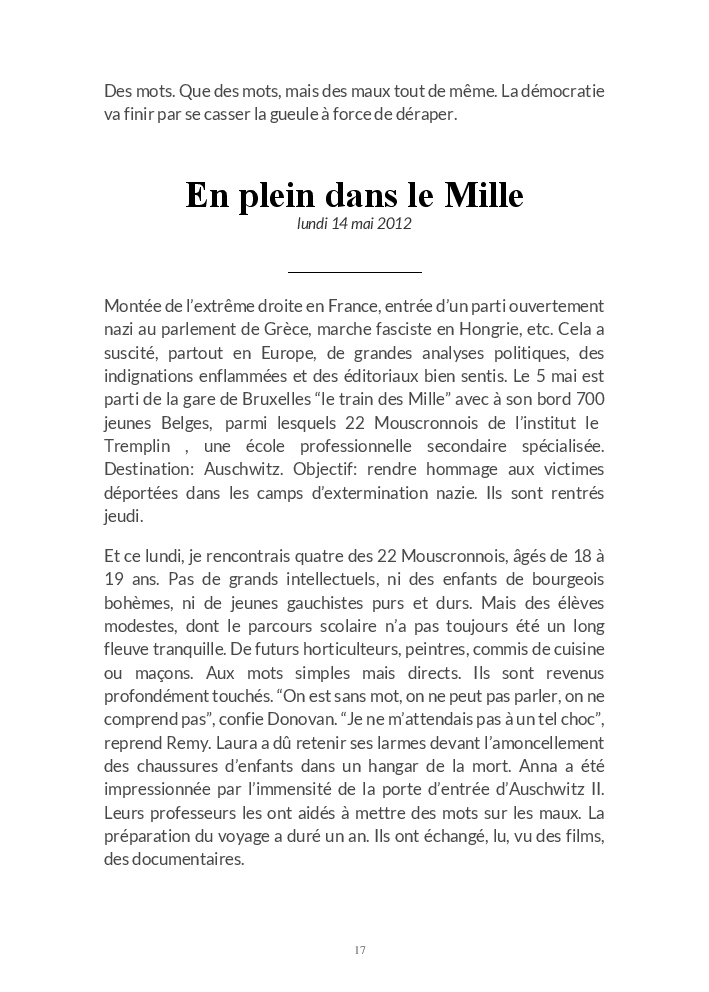 Des mots. Que des mots, mais des maux tout de même. La démocratie va finir par se casser la gueule à force de déraper.

En plein dans le Mille

lundi 14 mai 2012

Montée de l'extrême droite en France, entrée d'un parti ouvertement nazi au parlement de Grèce, marche fasciste en Hongrie, etc. Cela a suscité, partout en Europe, de grandes analyses politiques, des indignations enflammées et des éditoriaux bien sentis. Le 5 mai est parti de la gare de Bruxelles "le train des Mille" avec à son bord 700 jeunes Belges, parmi lesquels 22 Mouscronnois de l'institut le Tremplin , une école professionnelle secondaire spécialisée. Destination: Auschwitz. Objectif: rendre hommage aux victimes déportées dans les camps d'extermination nazie. Ils sont rentrés jeudi.

Et ce lundi, je rencontrais quatre des 22 Mouscronnois, âgés de 18 à 19 ans. Pas de grands intellectuels, ni des enfants de bourgeois bohèmes, ni de jeunes gauchistes purs et durs. Mais des élèves modestes, dont le parcours scolaire n'a pas toujours été un long fleuve tranquille. De futurs horticulteurs, peintres, commis de cuisine ou maçons. Aux mots simples mais directs. Ils sont revenus profondément touchés. "On est sans mot, on ne peut pas parler, on ne comprend pas", confie Donovan. "Je ne m'attendais pas à un tel choc", reprend Remy. Laura a dû retenir ses larmes devant l'amoncellement des chaussures d'enfants dans un hangar de la mort. Anna a été impressionnée par l'immensité de la porte d'entrée d'Auschwitz II. Leurs professeurs les ont aidés à mettre des mots sur les maux. La préparation du voyage a duré un an. Ils ont échangé, lu, vu des films, des documentaires.

17